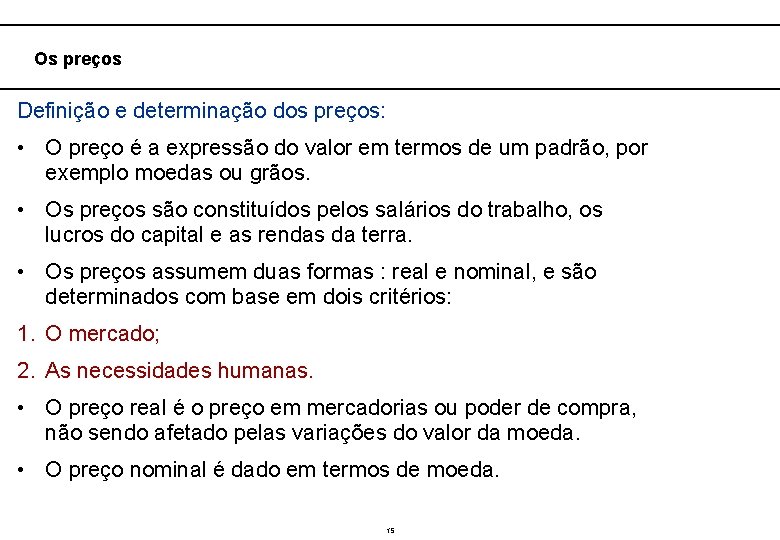 Os preços

Definição e determinação dos preços:

• O preço é a expressão do valor em termos de um padrão, por exemplo moedas ou grãos.

• Os preços são constituídos pelos salários do trabalho, os lucros do capital e as rendas da terra.

• Os preços assumem duas formas : real e nominal, e são determinados com base em dois critérios:

1. O mercado;

2. As necessidades humanas.

• O preço real é o preço em mercadorias ou poder de compra, não sendo afetado pelas variações do valor da moeda.

• O preço nominal é dado em termos de moeda.

15